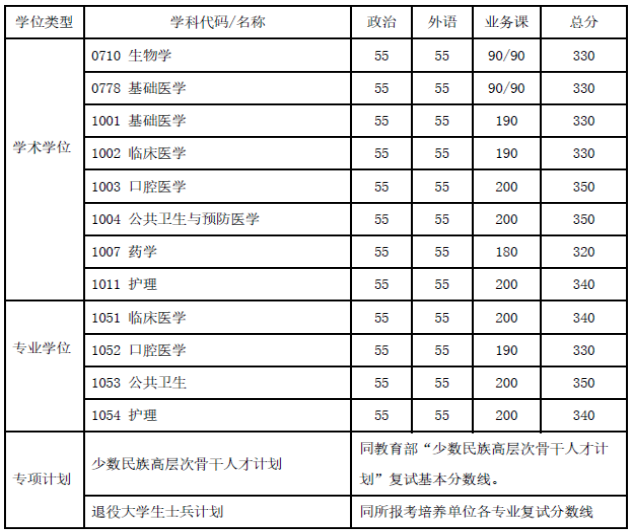 | 学位类型 | 学科代码/名称 | 政治 | 外语 | 业务课 | 总分 |
|---|---|---|---|---|---|
| 学术学位 | 0710 生物学 | 55 | 55 | 90/90 | 330 |
| | 0778 基础医学 | 55 | 55 | 90/90 | 330 |
| | 1001 基础医学 | 55 | 55 | 190 | 330 |
| | 1002 临床医学 | 55 | 55 | 190 | 330 |
| | 1003 口腔医学 | 55 | 55 | 200 | 350 |
| | 1004 公共卫生与预防医学 | 55 | 55 | 200 | 350 |
| | 1007 药学 | 55 | 55 | 180 | 320 |
| | 1011 护理 | 55 | 55 | 200 | 340 |
| 专业学位 | 1051 临床医学 | 55 | 55 | 200 | 340 |
| | 1052 口腔医学 | 55 | 55 | 190 | 330 |
| | 1053 公共卫生 | 55 | 55 | 200 | 350 |
| | 1054 护理 | 55 | 55 | 200 | 340 |
| 专项计划 | 少数民族高层次骨干人才计划 | 同教育部“少数民族高层次骨干人才计划”复试基本分数线。 | | | |
| | 退役大学生士兵计划 | 同所报考培养单位各专业复试分数线 | | | |